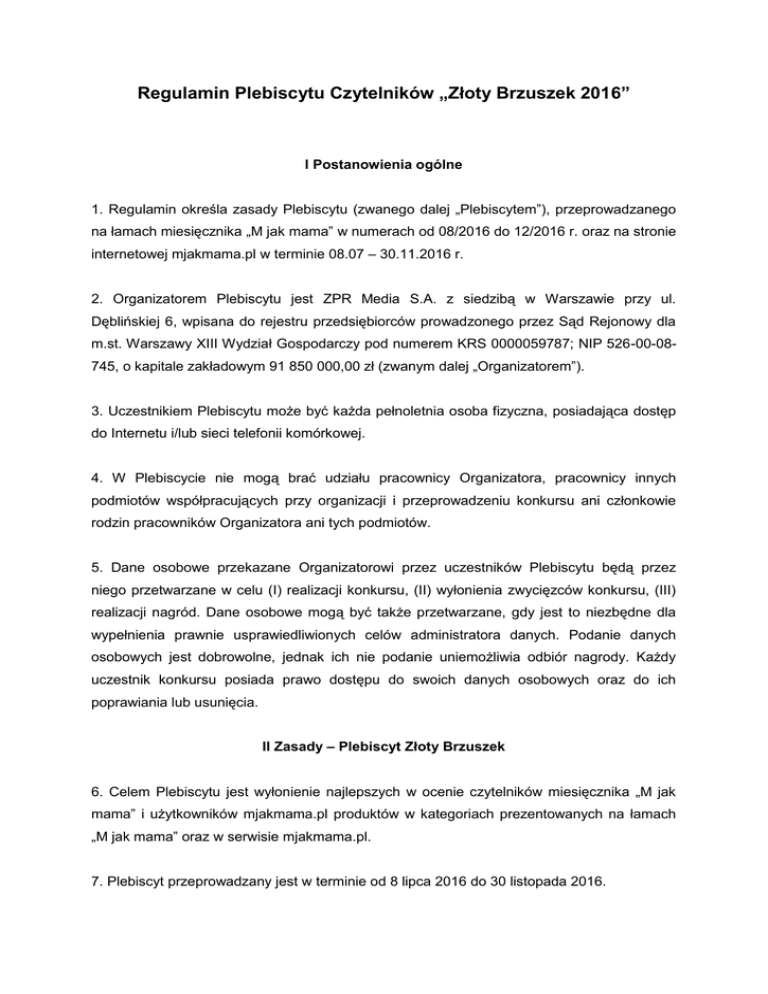 Regulamin Plebiscytu Czytelników „Złoty Brzuszek 2016”

I Postanowienia ogólne

1. Regulamin określa zasady Plebiscytu (zwanego dalej „Plebiscytem”), przeprowadzanego na łamach miesięcznika „M jak mama” w numerach od 08/2016 do 12/2016 r. oraz na stronie internetowej mjakmama.pl w terminie 08.07 – 30.11.2016 r.

2. Organizatorem Plebiscytu jest ZPR Media S.A. z siedzibą w Warszawie przy ul. Dęblińskiej 6, wpisana do rejestru przedsiębiorców prowadzonego przez Sąd Rejonowy dla m.st. Warszawy XIII Wydział Gospodarczy pod numerem KRS 0000059787; NIP 526-00-08-745, o kapitale zakładowym 91 850 000,00 zł (zwanym dalej „Organizatorem”).

3. Uczestnikiem Plebiscytu może być każda pełnoletnia osoba fizyczna, posiadająca dostęp do Internetu i/lub sieci telefonii komórkowej.

4. W Plebiscycie nie mogą brać udziału pracownicy Organizatora, pracownicy innych podmiotów współpracujących przy organizacji i przeprowadzeniu konkursu ani członkowie rodzin pracowników Organizatora ani tych podmiotów.

5. Dane osobowe przekazane Organizatorowi przez uczestników Plebiscytu będą przez niego przetwarzane w celu (I) realizacji konkursu, (II) wyłonienia zwycięzców konkursu, (III) realizacji nagród. Dane osobowe mogą być także przetwarzane, gdy jest to niezbędne dla wypełnienia prawnie usprawiedliwionych celów administratora danych. Podanie danych osobowych jest dobrowolne, jednak ich nie podanie uniemożliwia odbiór nagrody. Każdy uczestnik konkursu posiada prawo dostępu do swoich danych osobowych oraz do ich poprawiania lub usunięcia.

II Zasady – Plebiscyt Złoty Brzuszek

6. Celem Plebiscytu jest wyłonienie najlepszych w ocenie czytelników miesięcznika „M jak mama” i użytkowników mjakmama.pl produktów w kategoriach prezentowanych na łamach „M jak mama” oraz w serwisie mjakmama.pl.

7. Plebiscyt przeprowadzany jest w terminie od 8 lipca 2016 do 30 listopada 2016.